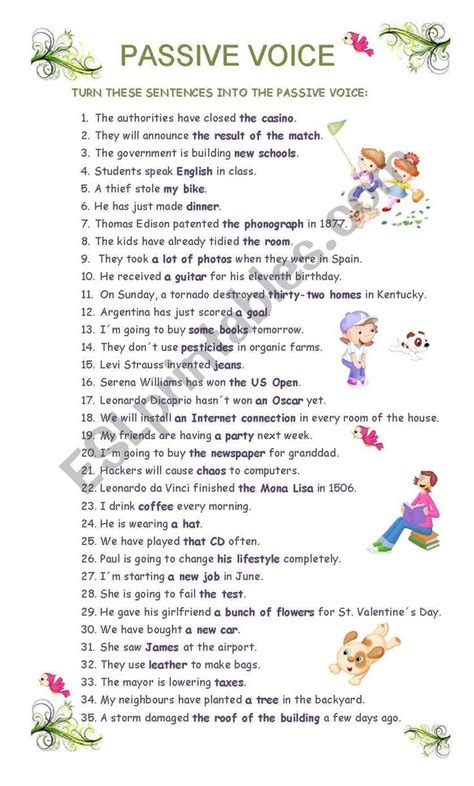 PASSIVE VOICE

TURN THESE SENTENCES INTO THE PASSIVE VOICE:

1. The authorities have closed the casino.
2. They will announce the result of the match.
3. The government is building new schools.
4. Students speak English in class.
5. A thief stole my bike.
6. He has just made dinner.
7. Thomas Edison patented the phonograph in 1877.
8. The kids have already tidied the room.
9. They took a lot of photos when they were in Spain.
10. He received a guitar for his eleventh birthday.
11. On Sunday, a tornado destroyed thirty-two homes in Kentucky.
12. Argentina has just scored a goal.
13. I´m going to buy some books tomorrow.
14. They don´t use pesticides in organic farms.
15. Levi Strauss invented jeans.
16. Serena Williams has won the US Open.
17. Leonardo Dicaprio hasn´t won an Oscar yet.
18. We will install an Internet connection in every room of the house.
19. My friends are having a party next week.
20. I´m going to buy the newspaper for granddad.
21. Hackers will cause chaos to computers.
22. Leonardo da Vinci finished the Mona Lisa in 1506.
23. I drink coffee every morning.
24. He is wearing a hat.
25. We have played that CD often.
26. Paul is going to change his lifestyle completely.
27. I´m starting a new job in June.
28. She is going to fail the test.
29. He gave his girlfriend a bunch of flowers for St. Valentine´s Day.
30. We have bought a new car.
31. She saw James at the airport.
32. They use leather to make bags.
33. The mayor is lowering taxes.
34. My neighbours have planted a tree in the backyard.
35. A storm damaged the roof of the building a few days ago.

ESLprintables.com